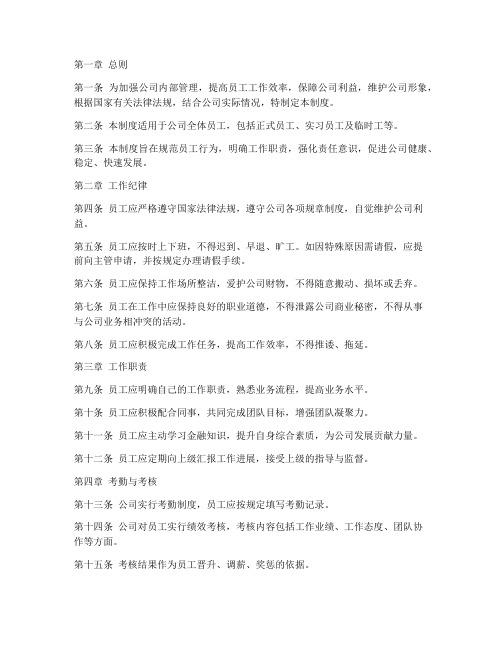 第一章 总则

第一条 为加强公司内部管理，提高员工工作效率，保障公司利益，维护公司形象，根据国家有关法律法规，结合公司实际情况，特制定本制度。

第二条 本制度适用于公司全体员工，包括正式员工、实习员工及临时工等。

第三条 本制度旨在规范员工行为，明确工作职责，强化责任意识，促进公司健康、稳定、快速发展。

第二章 工作纪律

第四条 员工应严格遵守国家法律法规，遵守公司各项规章制度，自觉维护公司利益。

第五条 员工应按时上下班，不得迟到、早退、旷工。如因特殊原因需请假，应提前向主管申请，并按规定办理请假手续。

第六条 员工应保持工作场所整洁，爱护公司财物，不得随意搬动、损坏或丢弃。

第七条 员工在工作中应保持良好的职业道德，不得泄露公司商业秘密，不得从事与公司业务相冲突的活动。

第八条 员工应积极完成工作任务，提高工作效率，不得推诿、拖延。

第三章 工作职责

第九条 员工应明确自己的工作职责，熟悉业务流程，提高业务水平。

第十条 员工应积极配合同事，共同完成团队目标，增强团队凝聚力。

第十一条 员工应主动学习金融知识，提升自身综合素质，为公司发展贡献力量。

第十二条 员工应定期向上级汇报工作进展，接受上级的指导与监督。

第四章 考勤与考核

第十三条 公司实行考勤制度，员工应按规定填写考勤记录。

第十四条 公司对员工实行绩效考核，考核内容包括工作业绩、工作态度、团队协作等方面。

第十五条 考核结果作为员工晋升、调薪、奖惩的依据。